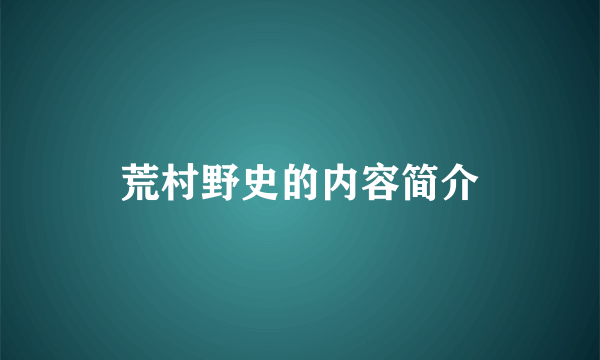 荒村野史的内容简介